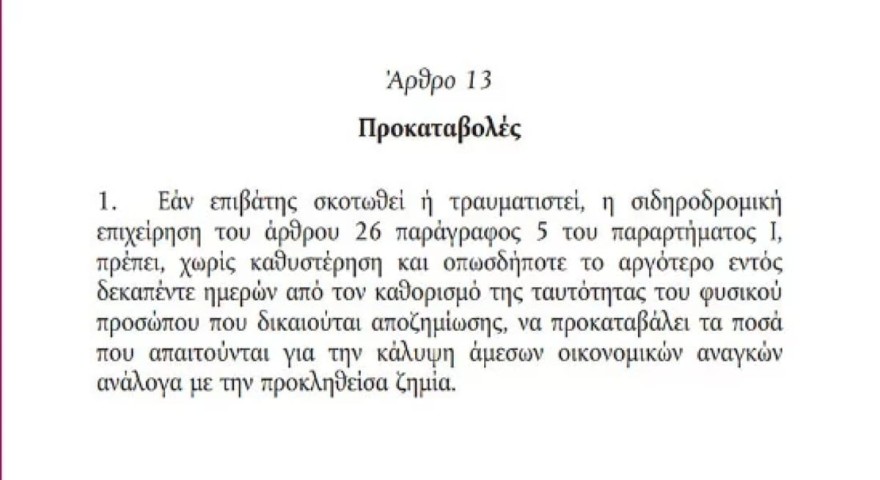 Άρθρο 13

Προκαταβολές

1. Εάν επιβάτης σκοτωθεί ή τραυματιστεί, η σιδηροδρομική επιχείρηση του άρθρου 26 παράγραφος 5 του παραρτήματος I, πρέπει, χωρίς καθυστέρηση και οπωσδήποτε το αργότερο εντός δεκαπέντε ημερών από τον καθορισμό της ταυτότητας του φυσικού προσώπου που δικαιούται αποζημίωσης, να προκαταβάλει τα ποσά που απαιτούνται για την κάλυψη άμεσων οικονομικών αναγκών ανάλογα με την προκληθείσα ζημία.